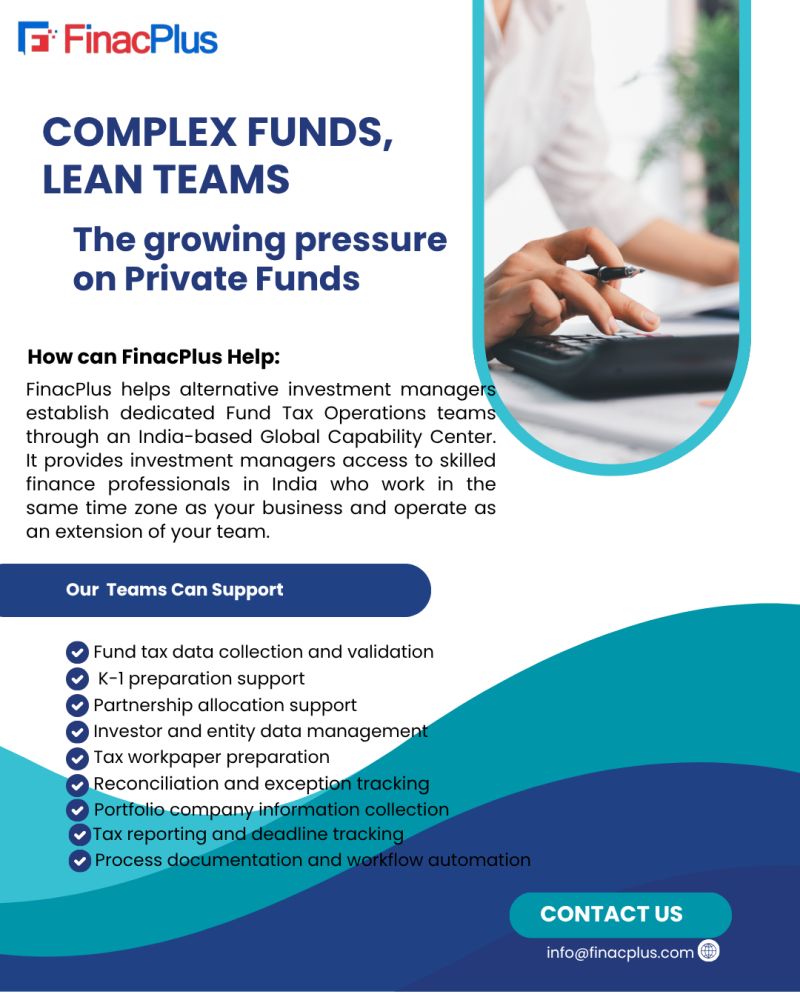 FinacPlus

COMPLEX FUNDS, LEAN TEAMS

The growing pressure on Private Funds

How can FinacPlus Help:

FinacPlus helps alternative investment managers establish dedicated Fund Tax Operations teams through an India-based Global Capability Center. It provides investment managers access to skilled finance professionals in India who work in the same time zone as your business and operate as an extension of your team.

Our Teams Can Support

Fund tax data collection and validation
K-1 preparation support
Partnership allocation support
Investor and entity data management
Tax workpaper preparation
Reconciliation and exception tracking
Portfolio company information collection
Tax reporting and deadline tracking
Process documentation and workflow automation

CONTACT US

info@finacplus.com